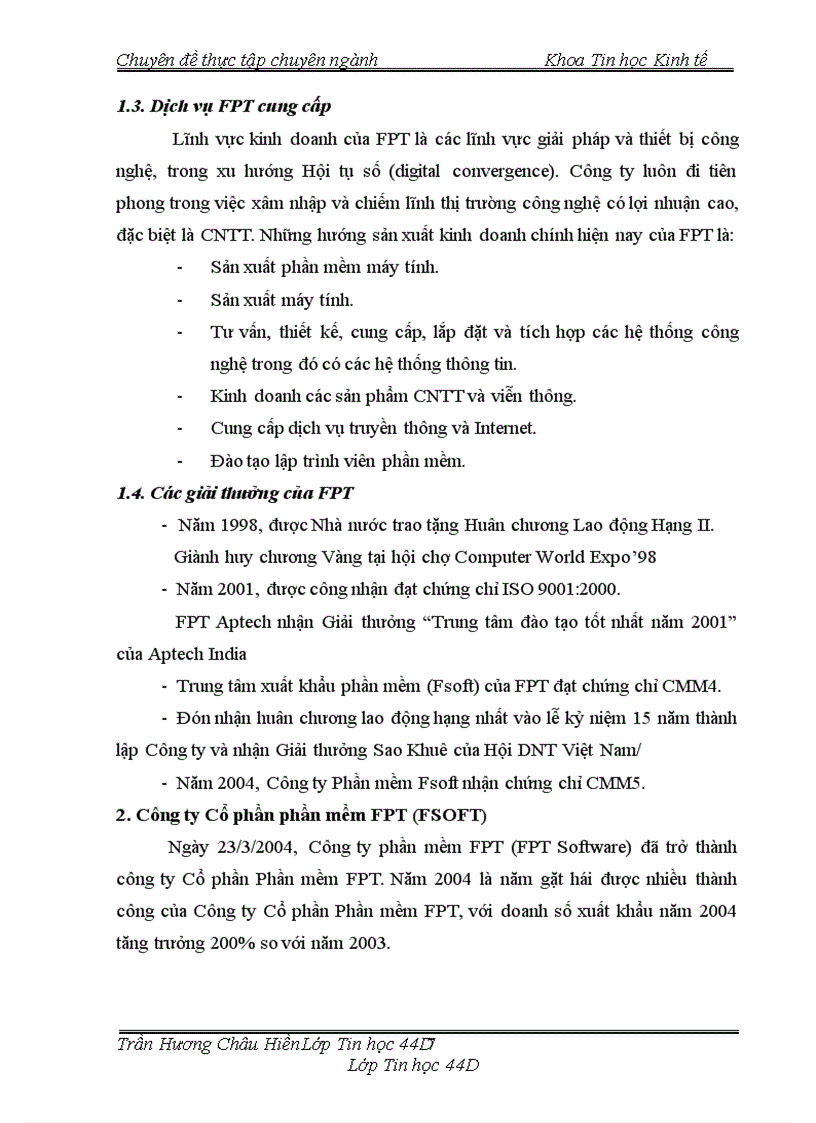 Chuyên đề thực tập chuyên ngành Khoa Tin học Kinh tế

1.3. Dịch vụ FPT cung cấp

Lĩnh vực kinh doanh của FPT là các lĩnh vực giải pháp và thiết bị công nghệ, trong xu hướng Hội tụ số (digital convergence). Công ty luôn đi tiên phong trong việc xâm nhập và chiếm lĩnh thị trường công nghệ có lợi nhuận cao, đặc biệt là CNTT. Những hướng sản xuất kinh doanh chính hiện nay của FPT là:

- Sản xuất phần mềm máy tính.
- Sản xuất máy tính.
- Tư vấn, thiết kế, cung cấp, lắp đặt và tích hợp các hệ thống công nghệ trong đó có các hệ thống thông tin.
- Kinh doanh các sản phẩm CNTT và viễn thông.
- Cung cấp dịch vụ truyền thông và Internet.
- Đào tạo lập trình viên phần mềm.

1.4. Các giải thưởng của FPT

- Năm 1998, được Nhà nước trao tặng Huân chương Lao động Hạng II. Giành huy chương Vàng tại hội chợ Computer World Expo'98

- Năm 2001, được công nhận đạt chứng chỉ ISO 9001:2000.

FPT Aptech nhận Giải thưởng "Trung tâm đào tạo tốt nhất năm 2001" của Aptech India

- Trung tâm xuất khẩu phần mềm (Fsoft) của FPT đạt chứng chỉ CMM4.

- Đón nhận huân chương lao động hạng nhất vào lễ kỷ niệm 15 năm thành lập Công ty và nhận Giải thưởng Sao Khuê của Hội DNT Việt Nam/

- Năm 2004, Công ty Phần mềm Fsoft nhận chứng chỉ CMM5.

2. Công ty Cổ phần phần mềm FPT (FSOFT)

Ngày 23/3/2004, Công ty phần mềm FPT (FPT Software) đã trở thành công ty Cổ phần Phần mềm FPT. Năm 2004 là năm gặt hái được nhiều thành công của Công ty Cổ phần Phần mềm FPT, với doanh số xuất khẩu năm 2004 tăng trưởng 200% so với năm 2003.

Trần Hương Châu HiềnLớp Tin học 44D
Lớp Tin học 44D